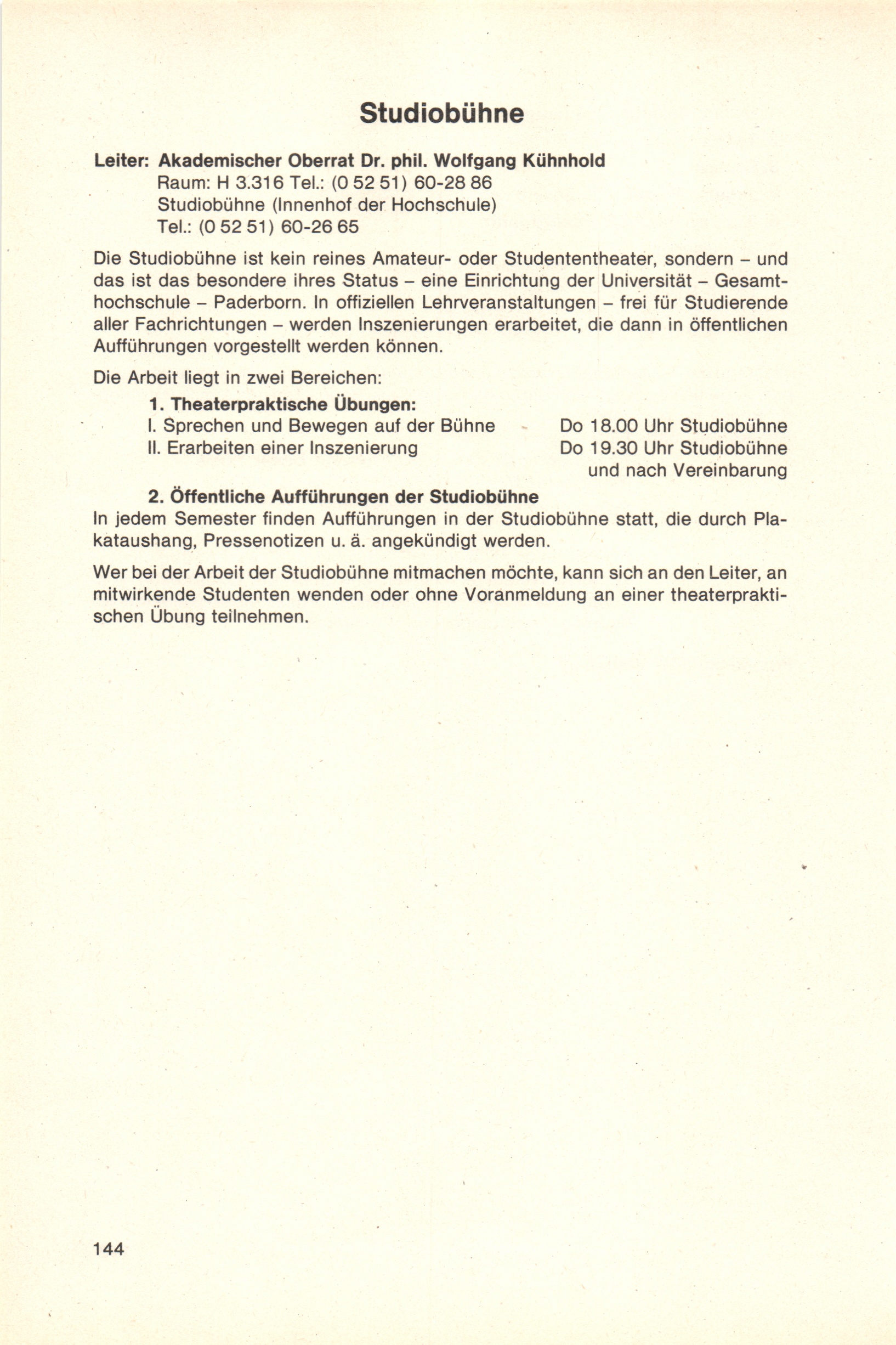 Studiobühne

Leiter: Akademischer Oberrat Dr. phil. Wolfgang Kühnhold
Raum: H 3.316 Tel.: (0 52 51) 60-28 86
Studiobühne (Innenhof der Hochschule)
Tel.: (0 52 51) 60-26 65

Die Studiobühne ist kein reines Amateur- oder Studententheater, sondern – und das ist das besondere ihres Status – eine Einrichtung der Universität – Gesamthochschule – Paderborn. In offiziellen Lehrveranstaltungen – frei für Studierende aller Fachrichtungen – werden Inszenierungen erarbeitet, die dann in öffentlichen Aufführungen vorgestellt werden können.

Die Arbeit liegt in zwei Bereichen:

1. Theaterpraktische Übungen:
I. Sprechen und Bewegen auf der Bühne Do 18.00 Uhr Studiobühne
II. Erarbeiten einer Inszenierung Do 19.30 Uhr Studiobühne und nach Vereinbarung

2. Öffentliche Aufführungen der Studiobühne
In jedem Semester finden Aufführungen in der Studiobühne statt, die durch Plakataushang, Pressenotizen u. ä. angekündigt werden.

Wer bei der Arbeit der Studiobühne mitmachen möchte, kann sich an den Leiter, an mitwirkende Studenten wenden oder ohne Voranmeldung an einer theaterpraktischen Übung teilnehmen.

144